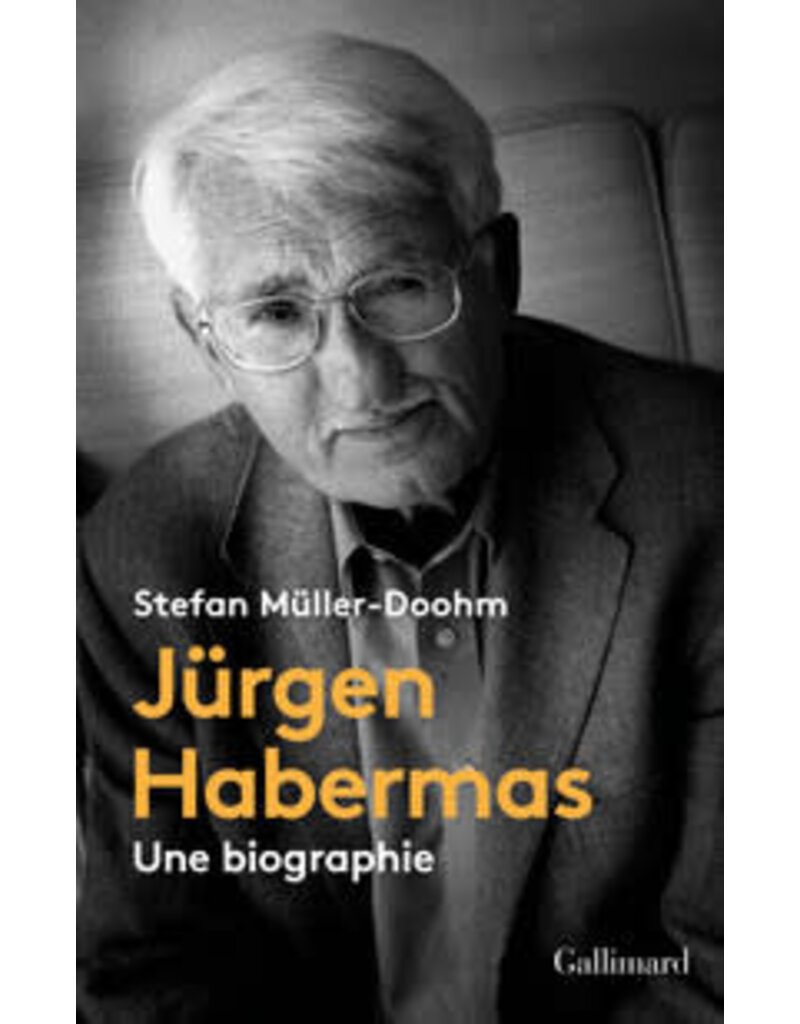 Stefan Müller-Doohm

Jürgen Habermas

Une biographie

Gallimard